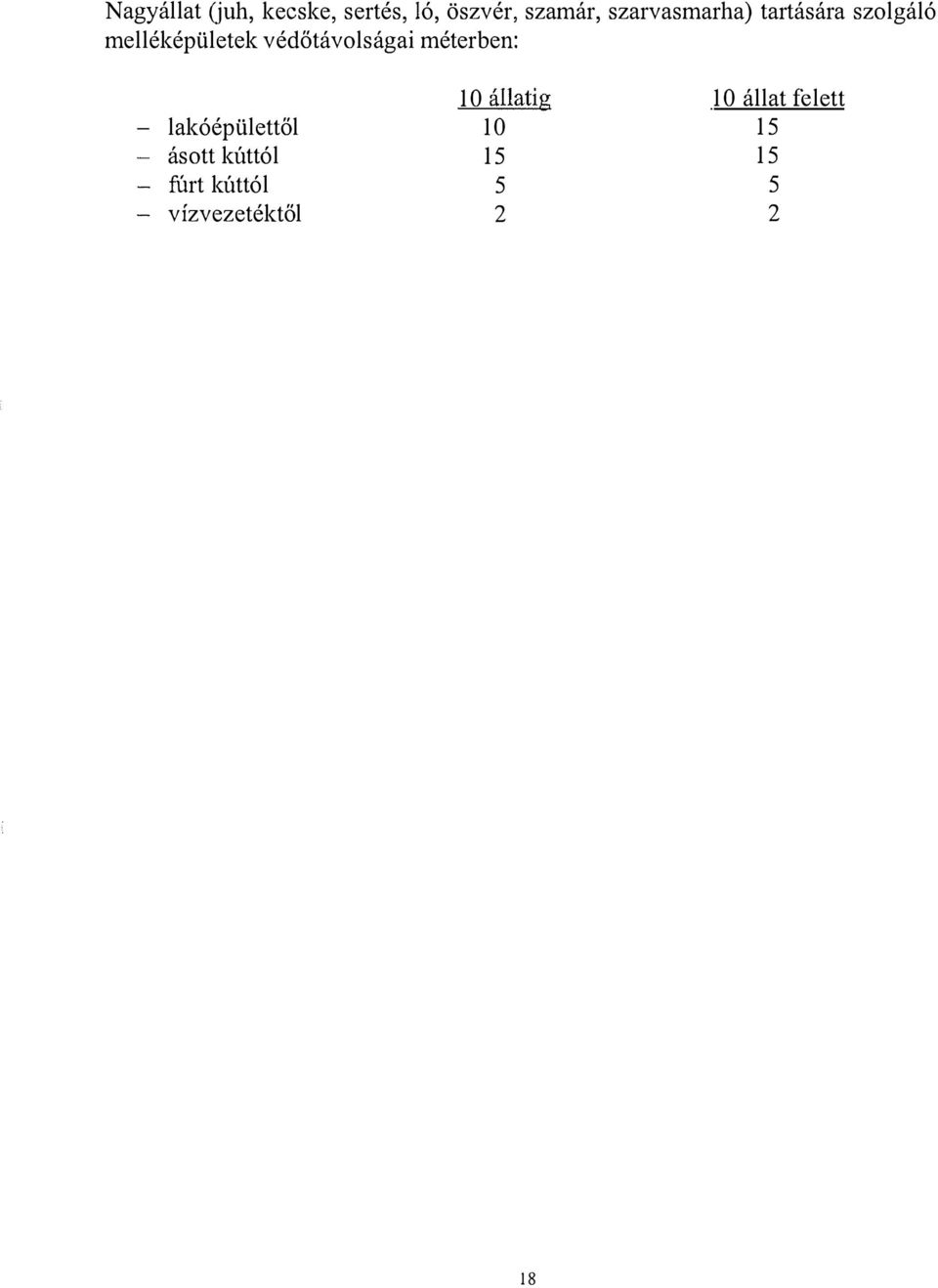 Nagyállat (juh, kecske, sertés, ló, öszvér, szamár, szarvasmarha) tartására szolgáló melléképületek védőtávolságai méterben:

| | 10 állatig | 10 állat felett |
|---|---|---|
| – lakóépülettől | 10 | 15 |
| – ásott kúttól | 15 | 15 |
| – fúrt kúttól | 5 | 5 |
| – vízvezetéktől | 2 | 2 |

18